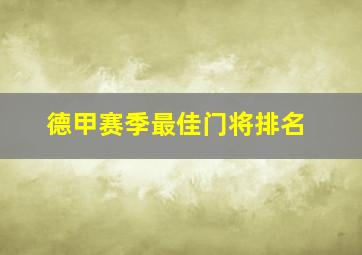 德甲赛季最佳门将排名